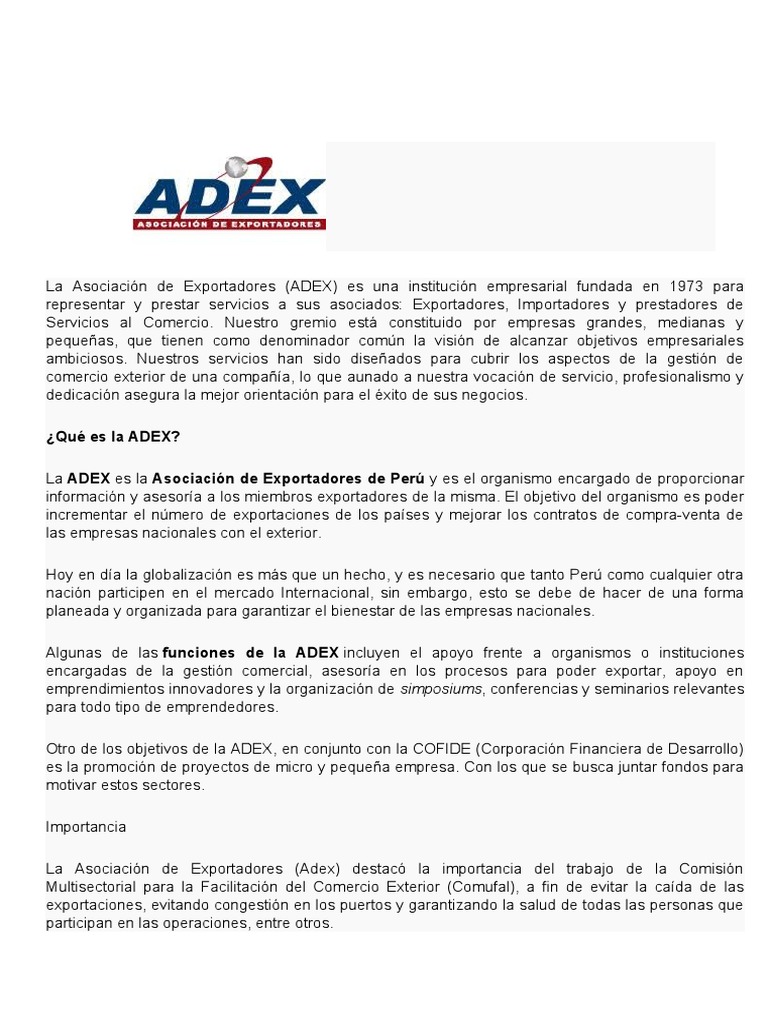 ADEX
ASOCIACIÓN DE EXPORTADORES

La Asociación de Exportadores (ADEX) es una institución empresarial fundada en 1973 para representar y prestar servicios a sus asociados: Exportadores, Importadores y prestadores de Servicios al Comercio. Nuestro gremio está constituido por empresas grandes, medianas y pequeñas, que tienen como denominador común la visión de alcanzar objetivos empresariales ambiciosos. Nuestros servicios han sido diseñados para cubrir los aspectos de la gestión de comercio exterior de una compañía, lo que aunado a nuestra vocación de servicio, profesionalismo y dedicación asegura la mejor orientación para el éxito de sus negocios.

¿Qué es la ADEX?

La ADEX es la Asociación de Exportadores de Perú y es el organismo encargado de proporcionar información y asesoría a los miembros exportadores de la misma. El objetivo del organismo es poder incrementar el número de exportaciones de los países y mejorar los contratos de compra-venta de las empresas nacionales con el exterior.

Hoy en día la globalización es más que un hecho, y es necesario que tanto Perú como cualquier otra nación participen en el mercado Internacional, sin embargo, esto se debe de hacer de una forma planeada y organizada para garantizar el bienestar de las empresas nacionales.

Algunas de las funciones de la ADEX incluyen el apoyo frente a organismos o instituciones encargadas de la gestión comercial, asesoría en los procesos para poder exportar, apoyo en emprendimientos innovadores y la organización de simposiums, conferencias y seminarios relevantes para todo tipo de emprendedores.

Otro de los objetivos de la ADEX, en conjunto con la COFIDE (Corporación Financiera de Desarrollo) es la promoción de proyectos de micro y pequeña empresa. Con los que se busca juntar fondos para motivar estos sectores.

Importancia

La Asociación de Exportadores (Adex) destacó la importancia del trabajo de la Comisión Multisectorial para la Facilitación del Comercio Exterior (Comufal), a fin de evitar la caída de las exportaciones, evitando congestión en los puertos y garantizando la salud de todas las personas que participan en las operaciones, entre otros.